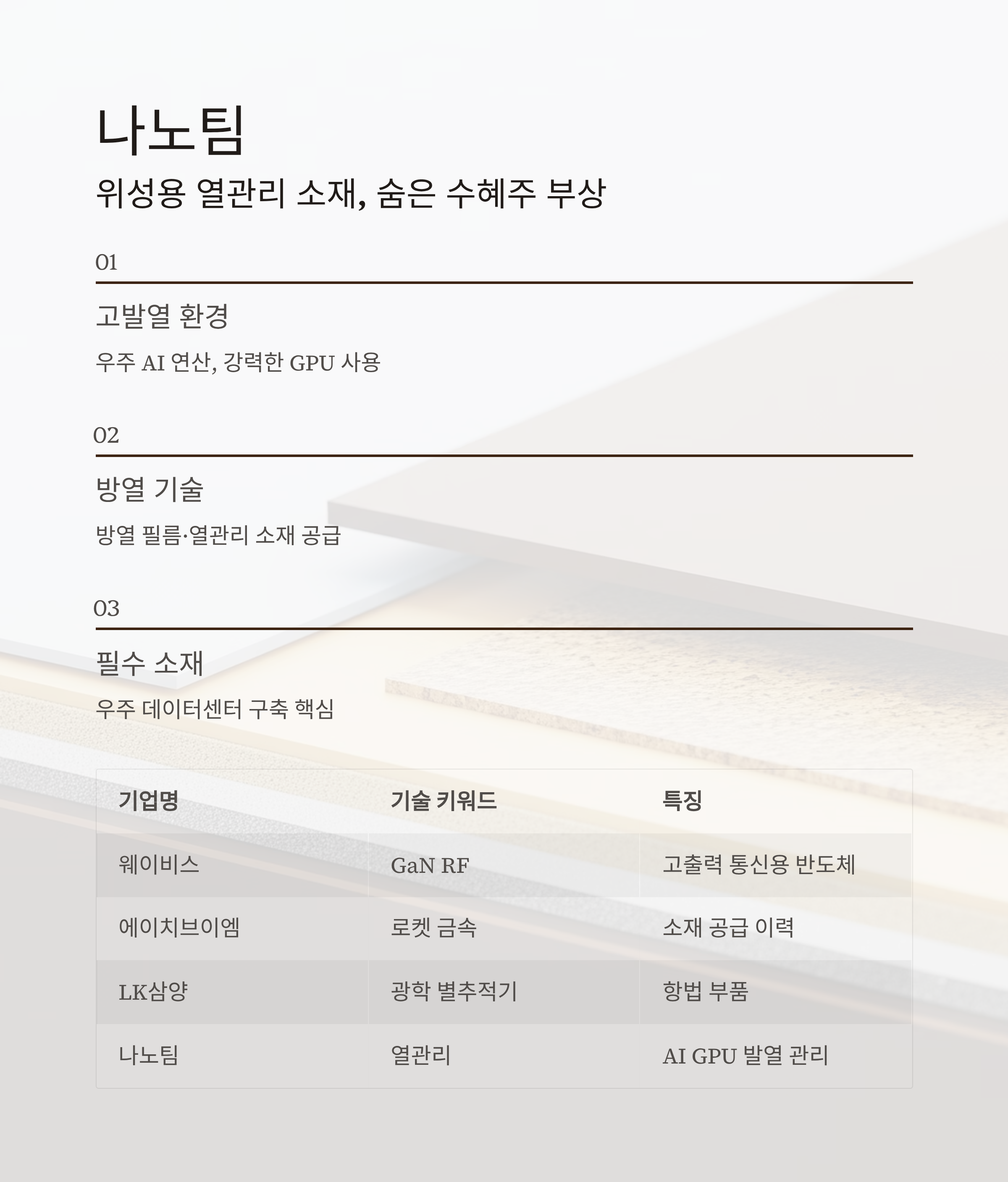 나노팀

위성용 열관리 소재, 숨은 수혜주 부상

01

고발열 환경

우주 AI 연산, 강력한 GPU 사용

02

방열 기술

방열 필름·열관리 소재 공급

03

필수 소재

우주 데이터센터 구축 핵심

| 기업명 | 기술 키워드 | 특징 |
|---|---|---|
| 웨이비스 | GaN RF | 고출력 통신용 반도체 |
| 에이치브이엠 | 로켓 금속 | 소재 공급 이력 |
| LK삼양 | 광학 별추적기 | 항법 부품 |
| 나노팀 | 열관리 | AI GPU 발열 관리 |